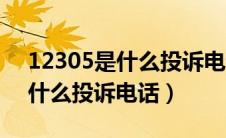 12305是什么投诉电
什么投诉电话）